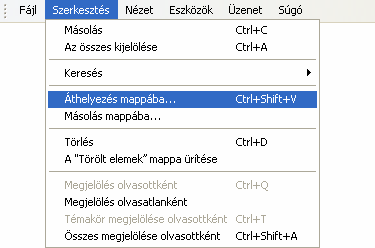 Fájl Szerkesztés Nézet Eszközök Üzenet Súgó

Másolás Ctrl+C
Az összes kijelölése Ctrl+A

Keresés

Áthelyezés mappába... Ctrl+Shift+V
Másolás mappába...

Törlés Ctrl+D
A "Törölt elemek" mappa ürítése

Megjelölés olvasottként Ctrl+Q
Megjelölés olvasatlanként
Témakör megjelölése olvasottként Ctrl+T
Összes megjelölése olvasottként Ctrl+Shift+A